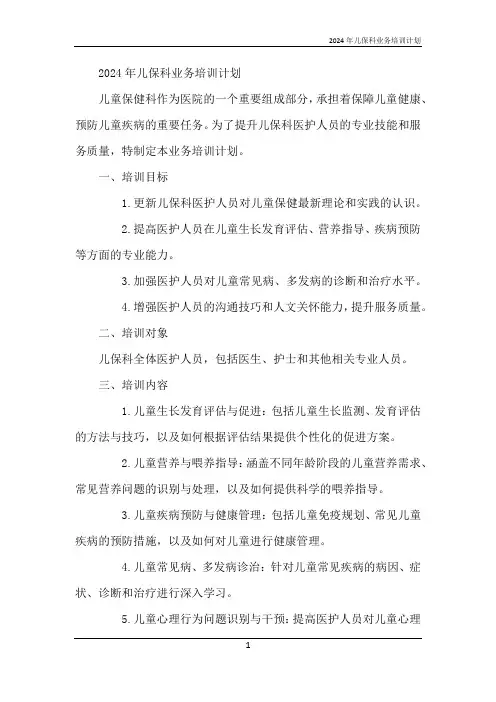 2024 年儿保科业务培训计划

2024 年儿保科业务培训计划

儿童保健科作为医院的一个重要组成部分，承担着保障儿童健康、预防儿童疾病的重要任务。为了提升儿保科医护人员的专业技能和服务质量，特制定本业务培训计划。

一、培训目标

1. 更新儿保科医护人员对儿童保健最新理论和实践的认识。

2. 提高医护人员在儿童生长发育评估、营养指导、疾病预防等方面的专业能力。

3. 加强医护人员对儿童常见病、多发病的诊断和治疗水平。

4. 增强医护人员的沟通技巧和人文关怀能力，提升服务质量。

二、培训对象

儿保科全体医护人员，包括医生、护士和其他相关专业人员。

三、培训内容

1. 儿童生长发育评估与促进：包括儿童生长监测、发育评估的方法与技巧，以及如何根据评估结果提供个性化的促进方案。

2. 儿童营养与喂养指导：涵盖不同年龄阶段的儿童营养需求、常见营养问题的识别与处理，以及如何提供科学的喂养指导。

3. 儿童疾病预防与健康管理：包括儿童免疫规划、常见儿童疾病的预防措施，以及如何对儿童进行健康管理。

4. 儿童常见病、多发病诊治：针对儿童常见疾病的病因、症状、诊断和治疗进行深入学习。

5. 儿童心理行为问题识别与干预：提高医护人员对儿童心理

1